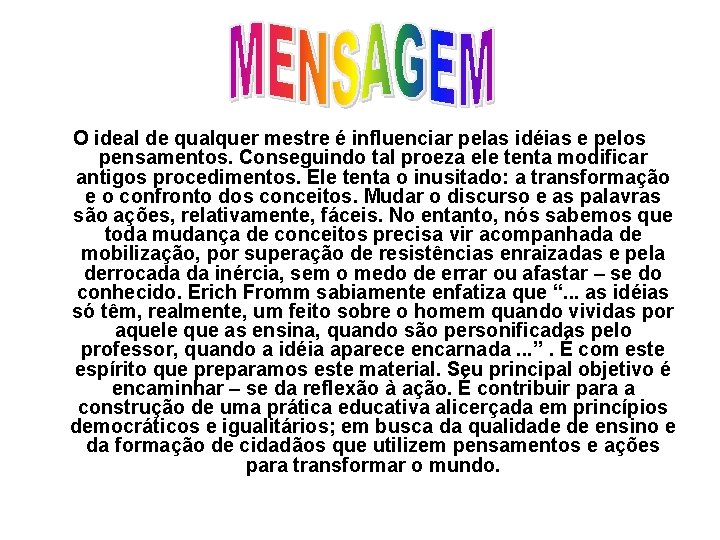 MENSAGEM

O ideal de qualquer mestre é influenciar pelas idéias e pelos pensamentos. Conseguindo tal proeza ele tenta modificar antigos procedimentos. Ele tenta o inusitado: a transformação e o confronto dos conceitos. Mudar o discurso e as palavras são ações, relativamente, fáceis. No entanto, nós sabemos que toda mudança de conceitos precisa vir acompanhada de mobilização, por superação de resistências enraizadas e pela derrocada da inércia, sem o medo de errar ou afastar – se do conhecido. Erich Fromm sabiamente enfatiza que “... as idéias só têm, realmente, um feito sobre o homem quando vividas por aquele que as ensina, quando são personificadas pelo professor, quando a idéia aparece encarnada ...” . É com este espírito que preparamos este material. Seu principal objetivo é encaminhar – se da reflexão à ação. É contribuir para a construção de uma prática educativa alicerçada em princípios democráticos e igualitários; em busca da qualidade de ensino e da formação de cidadãos que utilizem pensamentos e ações para transformar o mundo.